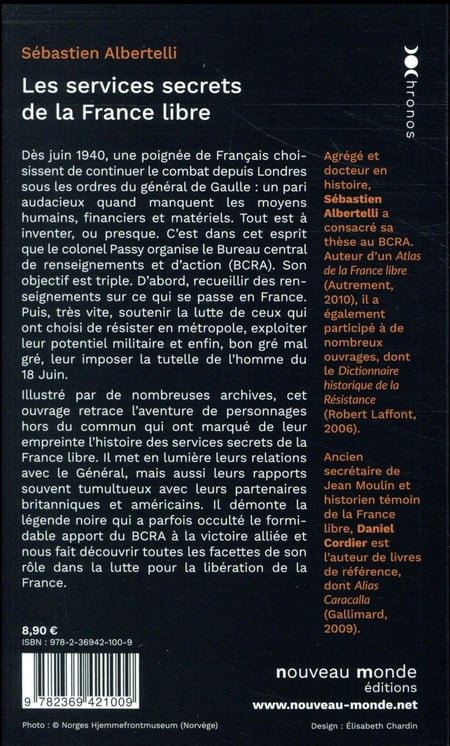 Sébastien Albertelli

Les services secrets de la France libre

chronos

Dès juin 1940, une poignée de Français choisissent de continuer le combat depuis Londres sous les ordres du général de Gaulle : un pari audacieux quand manquent les moyens humains, financiers et matériels. Tout est à inventer, ou presque. C'est dans cet esprit que le colonel Passy organise le Bureau central de renseignements et d'action (BCRA). Son objectif est triple. D'abord, recueillir des renseignements sur ce qui se passe en France. Puis, très vite, soutenir la lutte de ceux qui ont choisi de résister en métropole, exploiter leur potentiel militaire et enfin, bon gré mal gré, leur imposer la tutelle de l'homme du 18 Juin.

Illustré par de nombreuses archives, cet ouvrage retrace l'aventure de personnages hors du commun qui ont marqué de leur empreinte l'histoire des services secrets de la France libre. Il met en lumière leurs relations avec le Général, mais aussi leurs rapports souvent tumultueux avec leurs partenaires britanniques et américains. Il démonte la légende noire qui a parfois occulté le formidable apport du BCRA à la victoire alliée et nous fait découvrir toutes les facettes de son rôle dans la lutte pour la libération de la France.

Agrégé et docteur en histoire, Sébastien Albertelli a consacré sa thèse au BCRA. Auteur d'un Atlas de la France libre (Autrement, 2010), il a également participé à de nombreux ouvrages, dont le Dictionnaire historique de la Résistance (Robert Laffont, 2006).

Ancien secrétaire de Jean Moulin et historien témoin de la France libre, Daniel Cordier est l'auteur de livres de référence, dont Alias Caracalla (Gallimard, 2009).

8,90 €
ISBN : 978-2-36942-100-9

9 782369 421009

nouveau monde éditions
www.nouveau-monde.net

Photo : © Norges Hjemmefrontmuseum (Norvège)

Design : Élisabeth Chardin